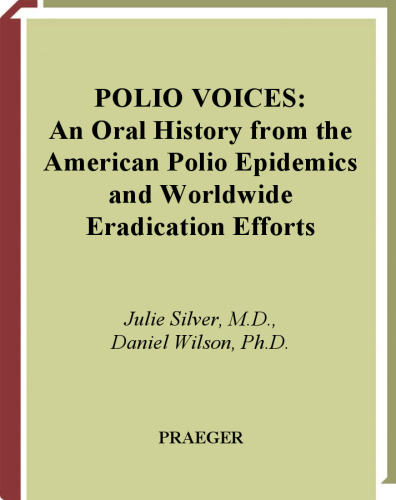 POLIO VOICES:
An Oral History from the American Polio Epidemics and Worldwide Eradication Efforts

Julie Silver, M.D.,
Daniel Wilson, Ph.D.

PRAEGER